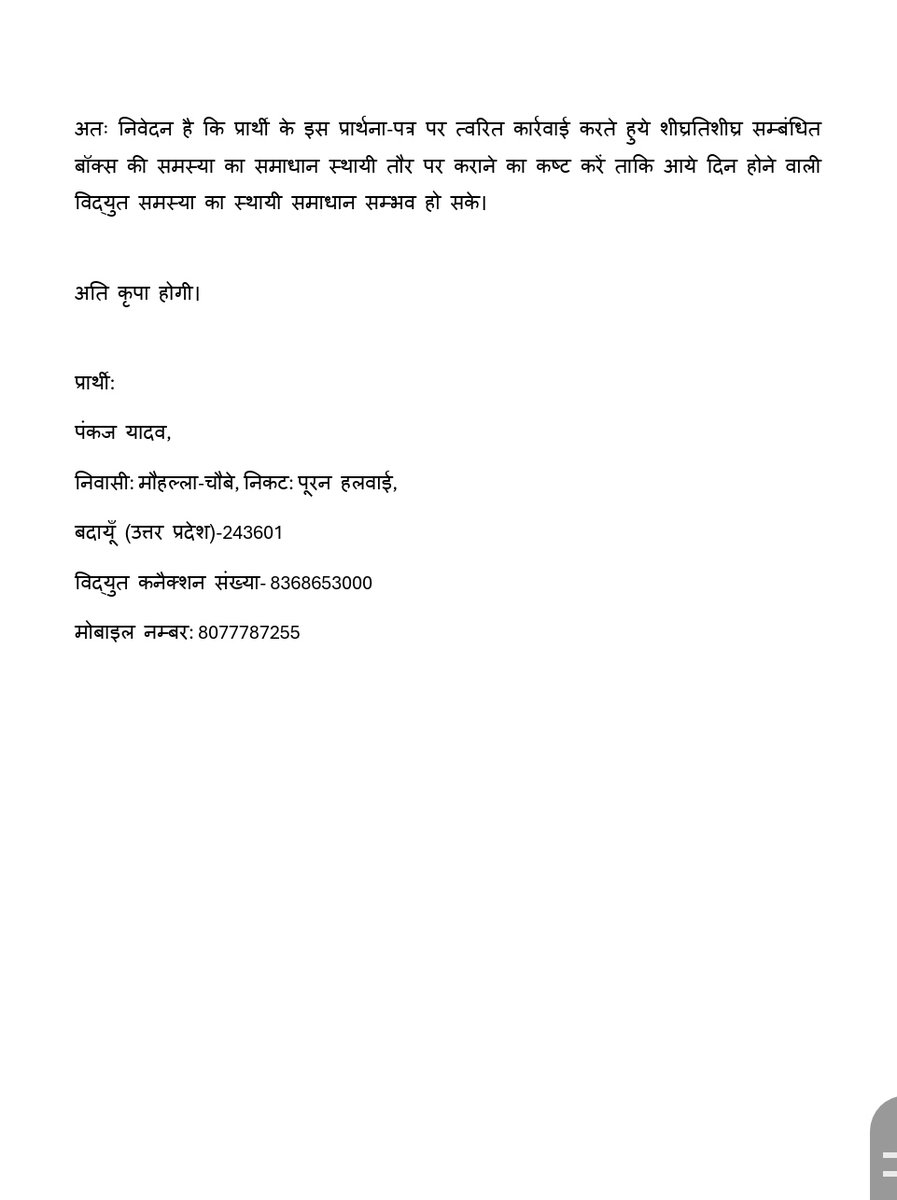 अतः निवेदन है कि प्रार्थी के इस प्रार्थना-पत्र पर त्वरित कार्रवाई करते हुये शीघ्रतिशीघ्र सम्बंधित बॉक्स की समस्या का समाधान स्थायी तौर पर कराने का कष्ट करें ताकि आये दिन होने वाली विद्युत समस्या का स्थायी समाधान सम्भव हो सके।

अति कृपा होगी।

प्रार्थी:

पंकज यादव,

निवासी: मौहल्ला-चौबे, निकट: पूरन हलवाई,

बदायूँ (उत्तर प्रदेश)-243601

विद्युत कनैक्शन संख्या- 8368653000

मोबाइल नम्बर: 8077787255